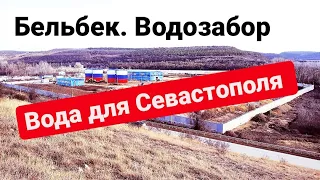 Бельбек. Водозабор

Вода для Севастополя